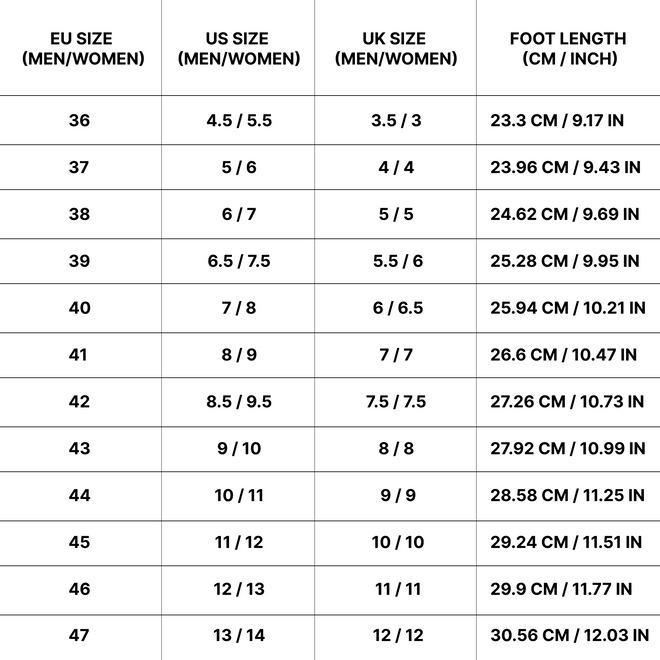 | EU SIZE (MEN/WOMEN) | US SIZE (MEN/WOMEN) | UK SIZE (MEN/WOMEN) | FOOT LENGTH (CM / INCH) |
|---|---|---|---|
| 36 | 4.5 / 5.5 | 3.5 / 3 | 23.3 CM / 9.17 IN |
| 37 | 5 / 6 | 4 / 4 | 23.96 CM / 9.43 IN |
| 38 | 6 / 7 | 5 / 5 | 24.62 CM / 9.69 IN |
| 39 | 6.5 / 7.5 | 5.5 / 6 | 25.28 CM / 9.95 IN |
| 40 | 7 / 8 | 6 / 6.5 | 25.94 CM / 10.21 IN |
| 41 | 8 / 9 | 7 / 7 | 26.6 CM / 10.47 IN |
| 42 | 8.5 / 9.5 | 7.5 / 7.5 | 27.26 CM / 10.73 IN |
| 43 | 9 / 10 | 8 / 8 | 27.92 CM / 10.99 IN |
| 44 | 10 / 11 | 9 / 9 | 28.58 CM / 11.25 IN |
| 45 | 11 / 12 | 10 / 10 | 29.24 CM / 11.51 IN |
| 46 | 12 / 13 | 11 / 11 | 29.9 CM / 11.77 IN |
| 47 | 13 / 14 | 12 / 12 | 30.56 CM / 12.03 IN |